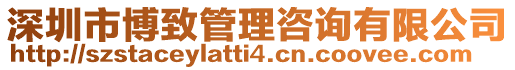 深圳市博致管理咨询有限公司
http://szstaceylatti4.cn.coovee.com